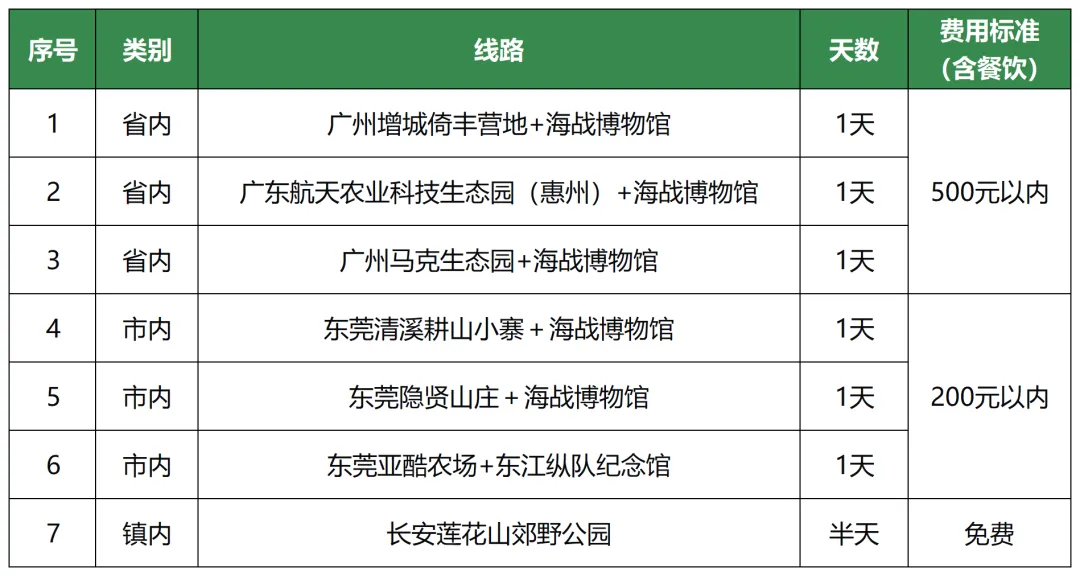 | 序号 | 类别 | 线路 | 天数 | 费用标准（含餐饮） |
|---|---|---|---|---|
| 1 | 省内 | 广州增城倚丰营地+海战博物馆 | 1天 | 500元以内 |
| 2 | 省内 | 广东航天农业科技生态园（惠州）+海战博物馆 | 1天 | |
| 3 | 省内 | 广州马克生态园+海战博物馆 | 1天 | |
| 4 | 市内 | 东莞清溪耕山小寨＋海战博物馆 | 1天 | 200元以内 |
| 5 | 市内 | 东莞隐贤山庄＋海战博物馆 | 1天 | |
| 6 | 市内 | 东莞亚酷农场+东江纵队纪念馆 | 1天 | |
| 7 | 镇内 | 长安莲花山郊野公园 | 半天 | 免费 |